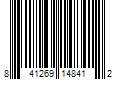 8 41269 14841 2